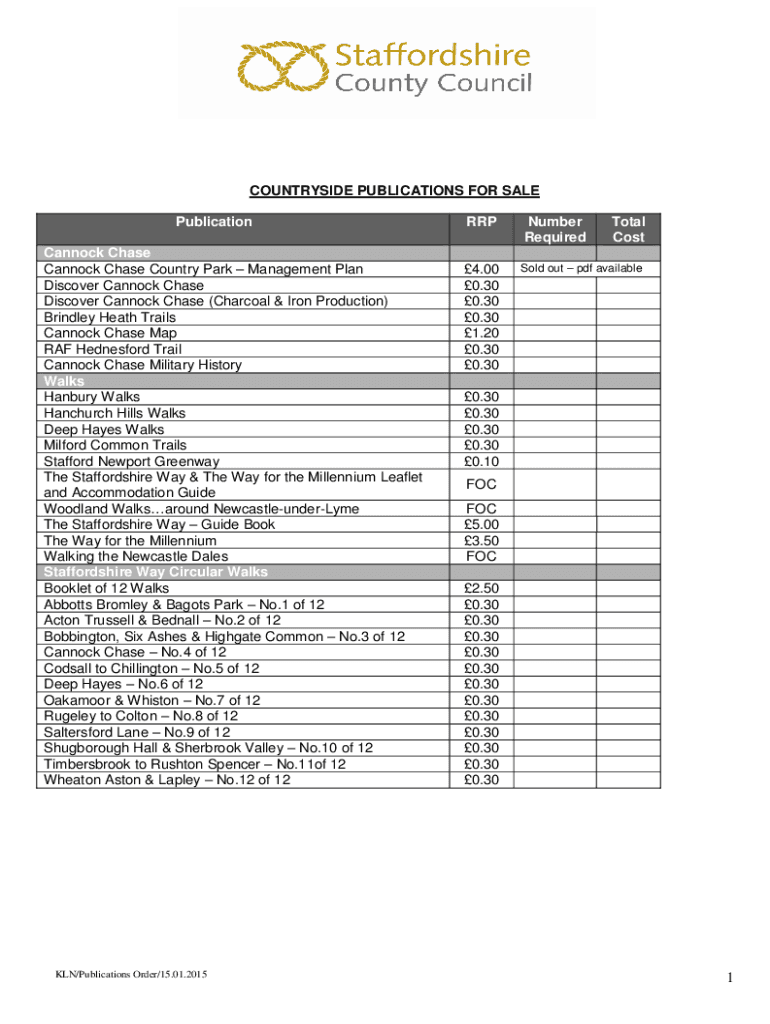 Staffordshire County Council

COUNTRYSIDE PUBLICATIONS FOR SALE

| Publication | RRP | Number Required | Total Cost |
|---|---|---|---|
| Cannock Chase | | | |
| Cannock Chase Country Park – Management Plan | £4.00 | Sold out – pdf available | |
| Discover Cannock Chase | £0.30 | | |
| Discover Cannock Chase (Charcoal & Iron Production) | £0.30 | | |
| Brindley Heath Trails | £0.30 | | |
| Cannock Chase Map | £1.20 | | |
| RAF Hednesford Trail | £0.30 | | |
| Cannock Chase Military History | £0.30 | | |
| Walks | | | |
| Hanbury Walks | £0.30 | | |
| Hanchurch Hills Walks | £0.30 | | |
| Deep Hayes Walks | £0.30 | | |
| Milford Common Trails | £0.30 | | |
| Stafford Newport Greenway | £0.10 | | |
| The Staffordshire Way & The Way for the Millennium Leaflet and Accommodation Guide | FOC | | |
| Woodland Walks…around Newcastle-under-Lyme | FOC | | |
| The Staffordshire Way – Guide Book | £5.00 | | |
| The Way for the Millennium | £3.50 | | |
| Walking the Newcastle Dales | FOC | | |
| Staffordshire Way Circular Walks | | | |
| Booklet of 12 Walks | £2.50 | | |
| Abbotts Bromley & Bagots Park – No.1 of 12 | £0.30 | | |
| Acton Trussell & Bednall – No.2 of 12 | £0.30 | | |
| Bobbington, Six Ashes & Highgate Common – No.3 of 12 | £0.30 | | |
| Cannock Chase – No.4 of 12 | £0.30 | | |
| Codsall to Chillington – No.5 of 12 | £0.30 | | |
| Deep Hayes – No.6 of 12 | £0.30 | | |
| Oakamoor & Whiston – No.7 of 12 | £0.30 | | |
| Rugeley to Colton – No.8 of 12 | £0.30 | | |
| Saltersford Lane – No.9 of 12 | £0.30 | | |
| Shugborough Hall & Sherbrook Valley – No.10 of 12 | £0.30 | | |
| Timbersbrook to Rushton Spencer – No.11of 12 | £0.30 | | |
| Wheaton Aston & Lapley – No.12 of 12 | £0.30 | | |

KLN/Publications Order/15.01.2015

1